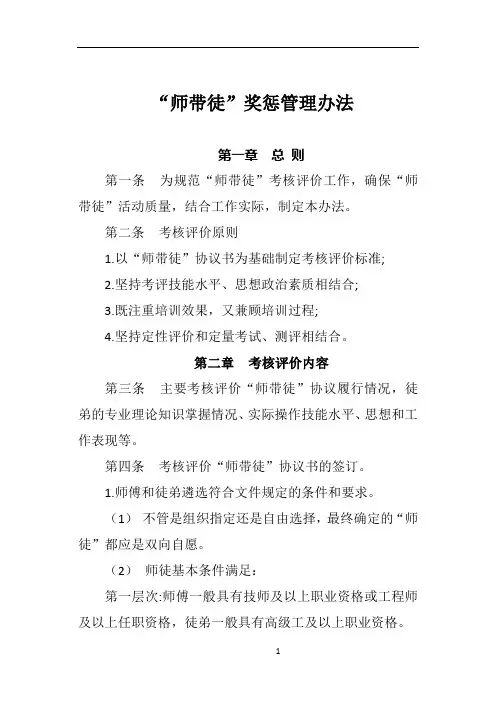 “师带徒”奖惩管理办法

第一章 总 则

第一条 为规范“师带徒”考核评价工作，确保“师带徒”活动质量，结合工作实际，制定本办法。

第二条 考核评价原则

1.以“师带徒”协议书为基础制定考核评价标准;

2.坚持考评技能水平、思想政治素质相结合;

3.既注重培训效果，又兼顾培训过程;

4.坚持定性评价和定量考试、测评相结合。

第二章 考核评价内容

第三条 主要考核评价“师带徒”协议履行情况，徒弟的专业理论知识掌握情况、实际操作技能水平、思想和工作表现等。

第四条 考核评价“师带徒”协议书的签订。

1.师傅和徒弟遴选符合文件规定的条件和要求。

（1） 不管是组织指定还是自由选择，最终确定的“师徒”都应是双向自愿。

（2） 师徒基本条件满足:

第一层次:师傅一般具有技师及以上职业资格或工程师及以上任职资格，徒弟一般具有高级工及以上职业资格。

1